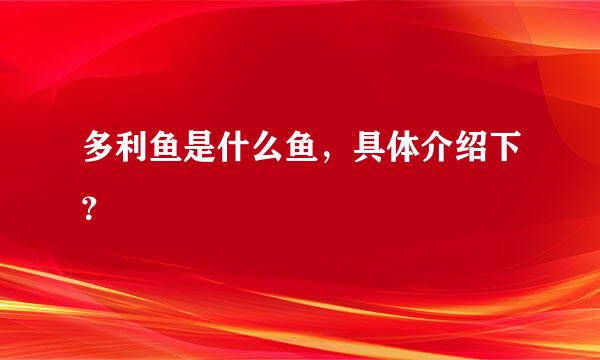 多利鱼是什么鱼，具体介绍下？